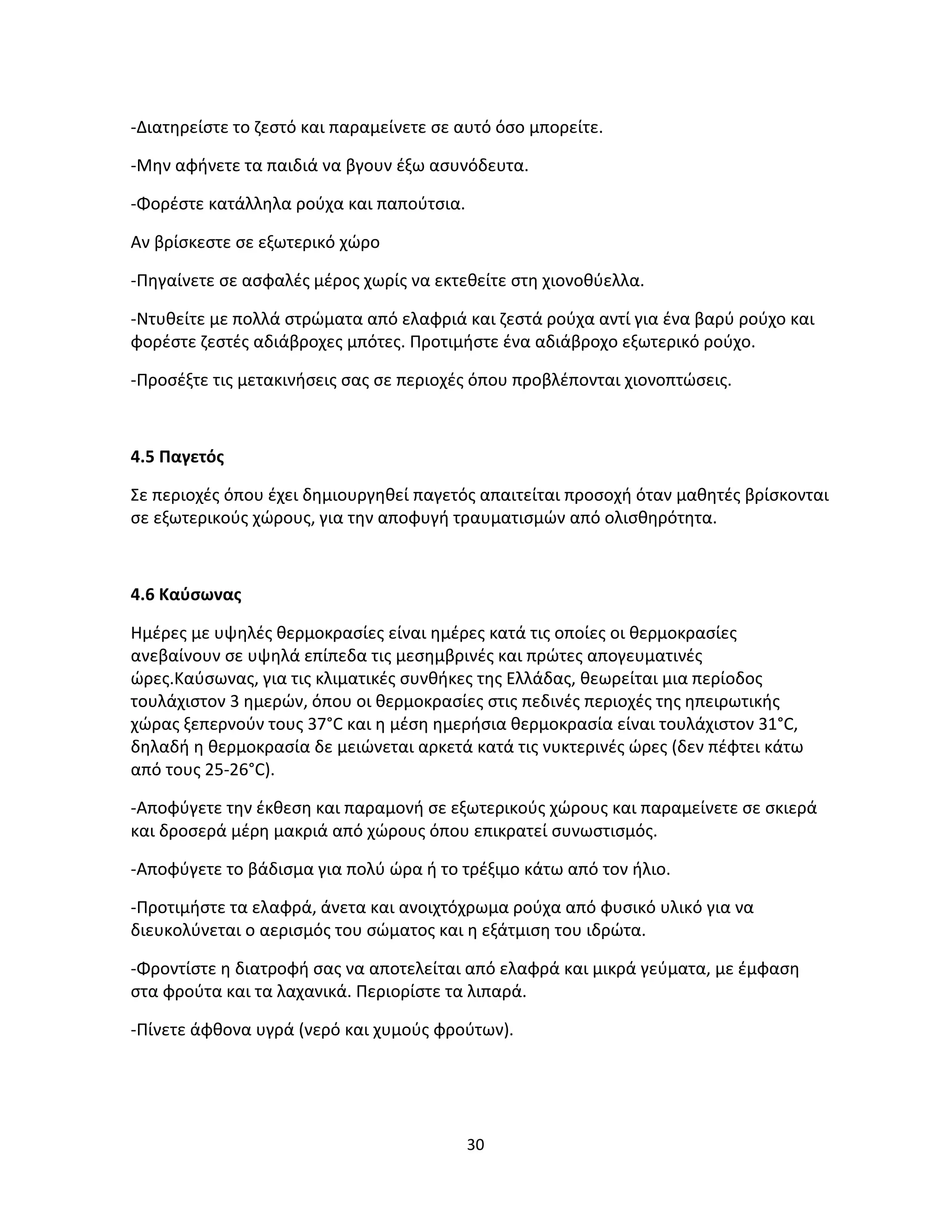 -Διατηρείστε το ζεστό και παραμείνετε σε αυτό όσο μπορείτε.

-Μην αφήνετε τα παιδιά να βγουν έξω ασυνόδευτα.

-Φορέστε κατάλληλα ρούχα και παπούτσια.

Αν βρίσκεστε σε εξωτερικό χώρο

-Πηγαίνετε σε ασφαλές μέρος χωρίς να εκτεθείτε στη χιονοθύελλα.

-Ντυθείτε με πολλά στρώματα από ελαφριά και ζεστά ρούχα αντί για ένα βαρύ ρούχο και φορέστε ζεστές αδιάβροχες μπότες. Προτιμήστε ένα αδιάβροχο εξωτερικό ρούχο.

-Προσέξτε τις μετακινήσεις σας σε περιοχές όπου προβλέπονται χιονοπτώσεις.

4.5 Παγετός

Σε περιοχές όπου έχει δημιουργηθεί παγετός απαιτείται προσοχή όταν μαθητές βρίσκονται σε εξωτερικούς χώρους, για την αποφυγή τραυματισμών από ολισθηρότητα.

4.6 Καύσωνας

Ημέρες με υψηλές θερμοκρασίες είναι ημέρες κατά τις οποίες οι θερμοκρασίες ανεβαίνουν σε υψηλά επίπεδα τις μεσημβρινές και πρώτες απογευματινές ώρες.Καύσωνας, για τις κλιματικές συνθήκες της Ελλάδας, θεωρείται μια περίοδος τουλάχιστον 3 ημερών, όπου οι θερμοκρασίες στις πεδινές περιοχές της ηπειρωτικής χώρας ξεπερνούν τους 37°C και η μέση ημερήσια θερμοκρασία είναι τουλάχιστον 31°C, δηλαδή η θερμοκρασία δε μειώνεται αρκετά κατά τις νυκτερινές ώρες (δεν πέφτει κάτω από τους 25-26°C).

-Αποφύγετε την έκθεση και παραμονή σε εξωτερικούς χώρους και παραμείνετε σε σκιερά και δροσερά μέρη μακριά από χώρους όπου επικρατεί συνωστισμός.

-Αποφύγετε το βάδισμα για πολύ ώρα ή το τρέξιμο κάτω από τον ήλιο.

-Προτιμήστε τα ελαφρά, άνετα και ανοιχτόχρωμα ρούχα από φυσικό υλικό για να διευκολύνεται ο αερισμός του σώματος και η εξάτμιση του ιδρώτα.

-Φροντίστε η διατροφή σας να αποτελείται από ελαφρά και μικρά γεύματα, με έμφαση στα φρούτα και τα λαχανικά. Περιορίστε τα λιπαρά.

-Πίνετε άφθονα υγρά (νερό και χυμούς φρούτων).

30